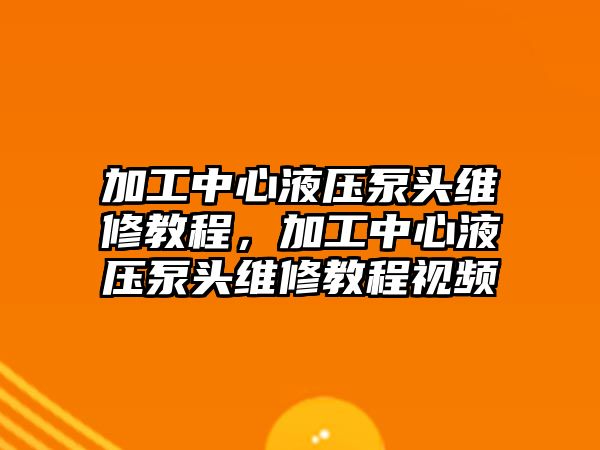 加工中心液压泵头维修教程，加工中心液压泵头维修教程视频